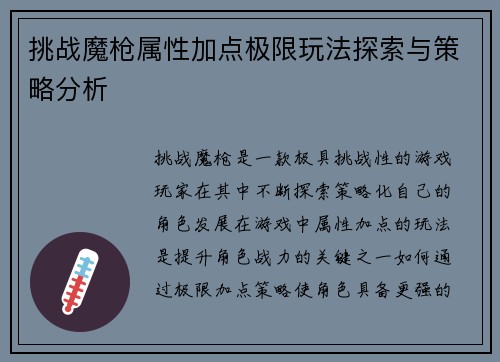 挑战魔枪属性加点极限玩法探索与策略分析

挑战魔枪是一款极具挑战性的游戏玩家在其中不断探索策略化自己的角色发展在游戏中属性加点的玩法是提升角色战力的关键之一如何通过极限加点策略使角色具备更强的